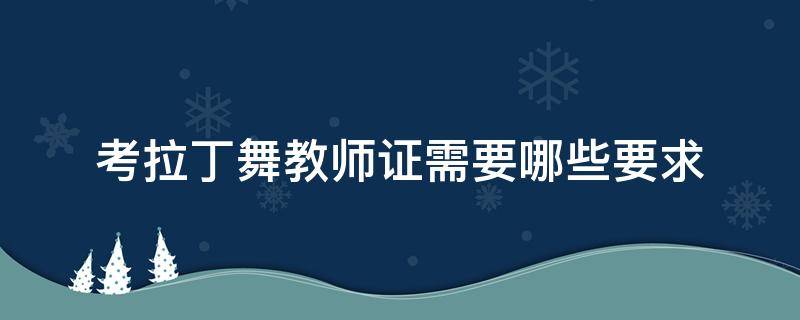 考拉丁舞教师证需要哪些要求